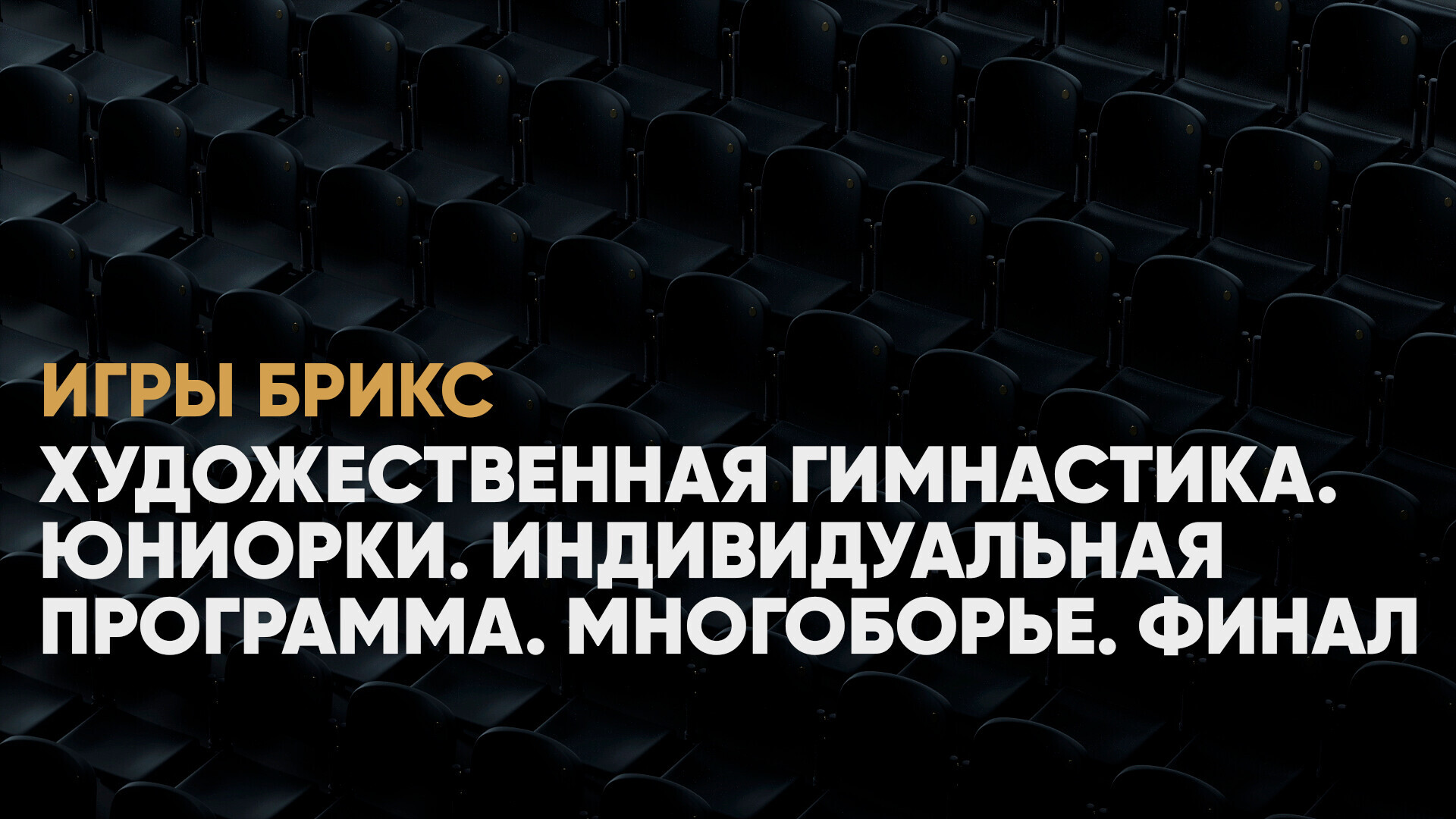 ИГРЫ БРИКС

ХУДОЖЕСТВЕННАЯ ГИМНАСТИКА. ЮНИОРКИ. ИНДИВИДУАЛЬНАЯ ПРОГРАММА. МНОГОБОРЬЕ. ФИНАЛ